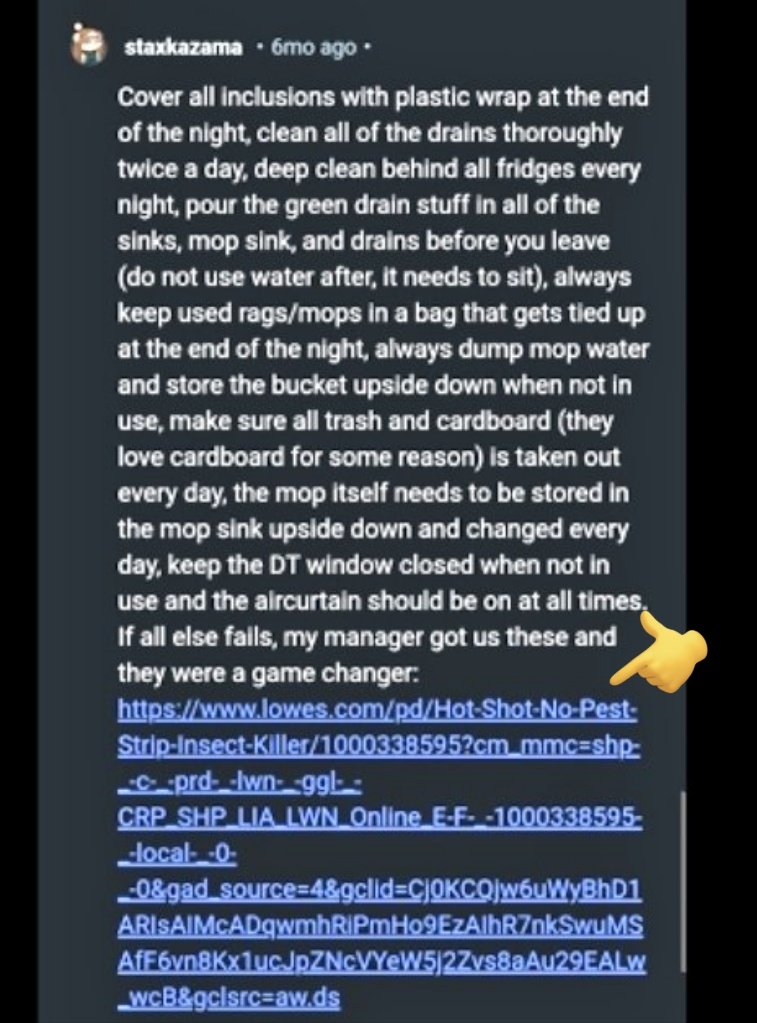 staxkazama • 6mo ago •

Cover all inclusions with plastic wrap at the end of the night, clean all of the drains thoroughly twice a day, deep clean behind all fridges every night, pour the green drain stuff in all of the sinks, mop sink, and drains before you leave (do not use water after, it needs to sit), always keep used rags/mops in a bag that gets tied up at the end of the night, always dump mop water and store the bucket upside down when not in use, make sure all trash and cardboard (they love cardboard for some reason) is taken out every day, the mop itself needs to be stored in the mop sink upside down and changed every day, keep the DT window closed when not in use and the aircurtain should be on at all times. If all else fails, my manager got us these and they were a game changer:
https://www.lowes.com/pd/Hot-Shot-No-Pest-Strip-Insect-Killer/1000338595?cm_mmc=shp-_-c-_-prd-_-lwn-_-ggl-_-CRP_SHP_LIA_LWN_Online_E-F-_-1000338595-_-local-_-0-_-0&gad_source=4&gclid=Cj0KCQjw6uWyBhD1ARIsAIMcADqwmhRiPmHo9EzAlhR7nkSwuMSAfF6vn8Kx1ucJpZNcVYeW5j2Zvs8aAu29EALw_wcB&gclsrc=aw.ds